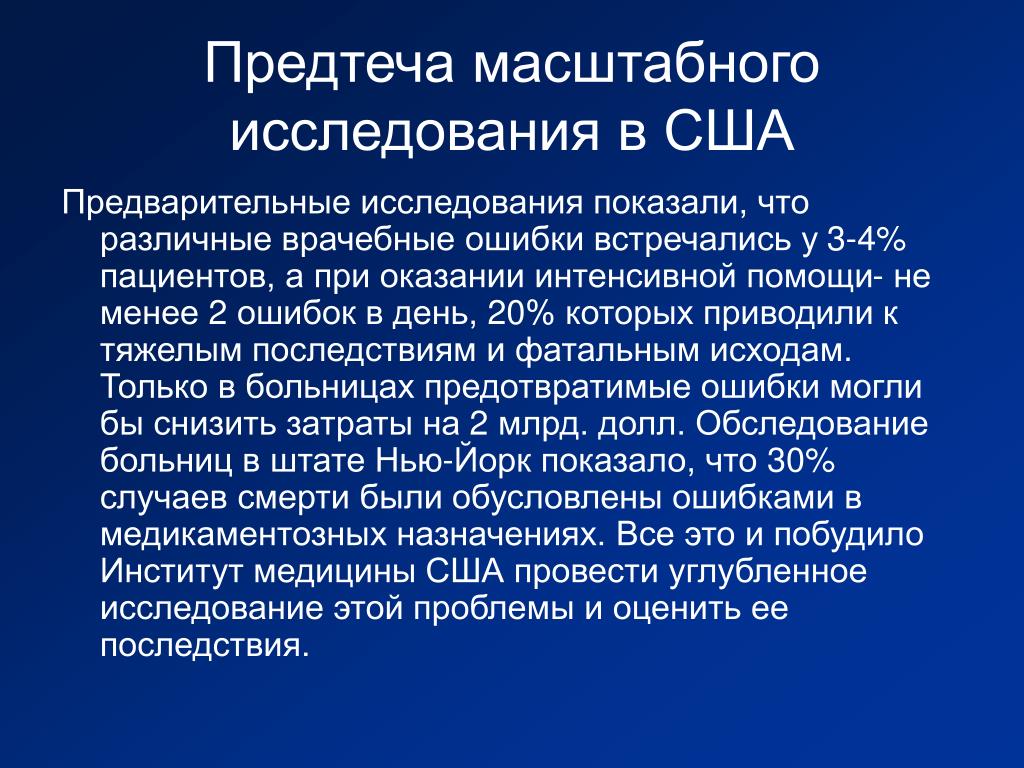 Предтеча масштабного исследования в США

Предварительные исследования показали, что различные врачебные ошибки встречались у 3-4% пациентов, а при оказании интенсивной помощи- не менее 2 ошибок в день, 20% которых приводили к тяжелым последствиям и фатальным исходам. Только в больницах предотвратимые ошибки могли бы снизить затраты на 2 млрд. долл. Обследование больниц в штате Нью-Йорк показало, что 30% случаев смерти были обусловлены ошибками в медикаментозных назначениях. Все это и побудило Институт медицины США провести углубленное исследование этой проблемы и оценить ее последствия.